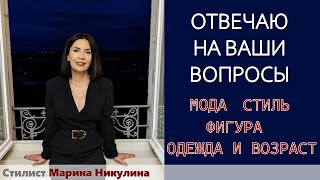 ОТВЕЧАЮ НА ВАШИ ВОПРОСЫ

МОДА СТИЛЬ
ФИГУРА
ОДЕЖДА И ВОЗРАСТ

Стилист Марина Никулина